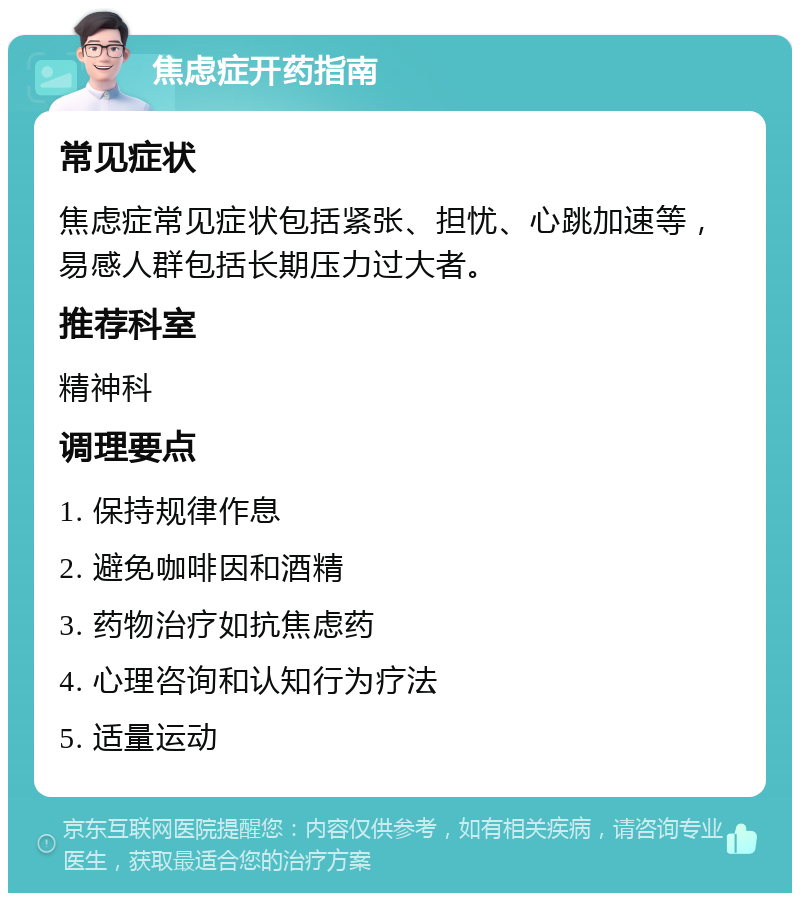 焦虑症开药指南

常见症状

焦虑症常见症状包括紧张、担忧、心跳加速等，易感人群包括长期压力过大者。

推荐科室

精神科

调理要点

1. 保持规律作息

2. 避免咖啡因和酒精

3. 药物治疗如抗焦虑药

4. 心理咨询和认知行为疗法

5. 适量运动

京东互联网医院提醒您：内容仅供参考，如有相关疾病，请咨询专业医生，获取最适合您的治疗方案